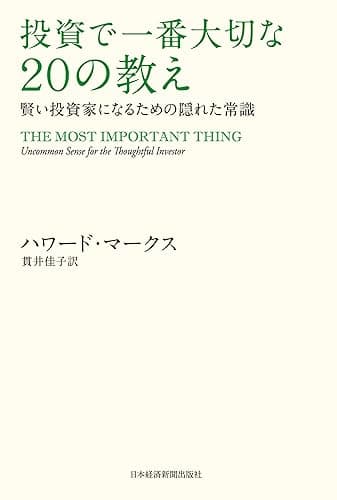 投資で一番大切な
20の教え

賢い投資家になるための隠れた常識

THE MOST IMPORTANT THING
Uncommon Sense for the Thoughtful Investor

ハワード・マークス
貫井佳子訳

日本経済新聞出版社